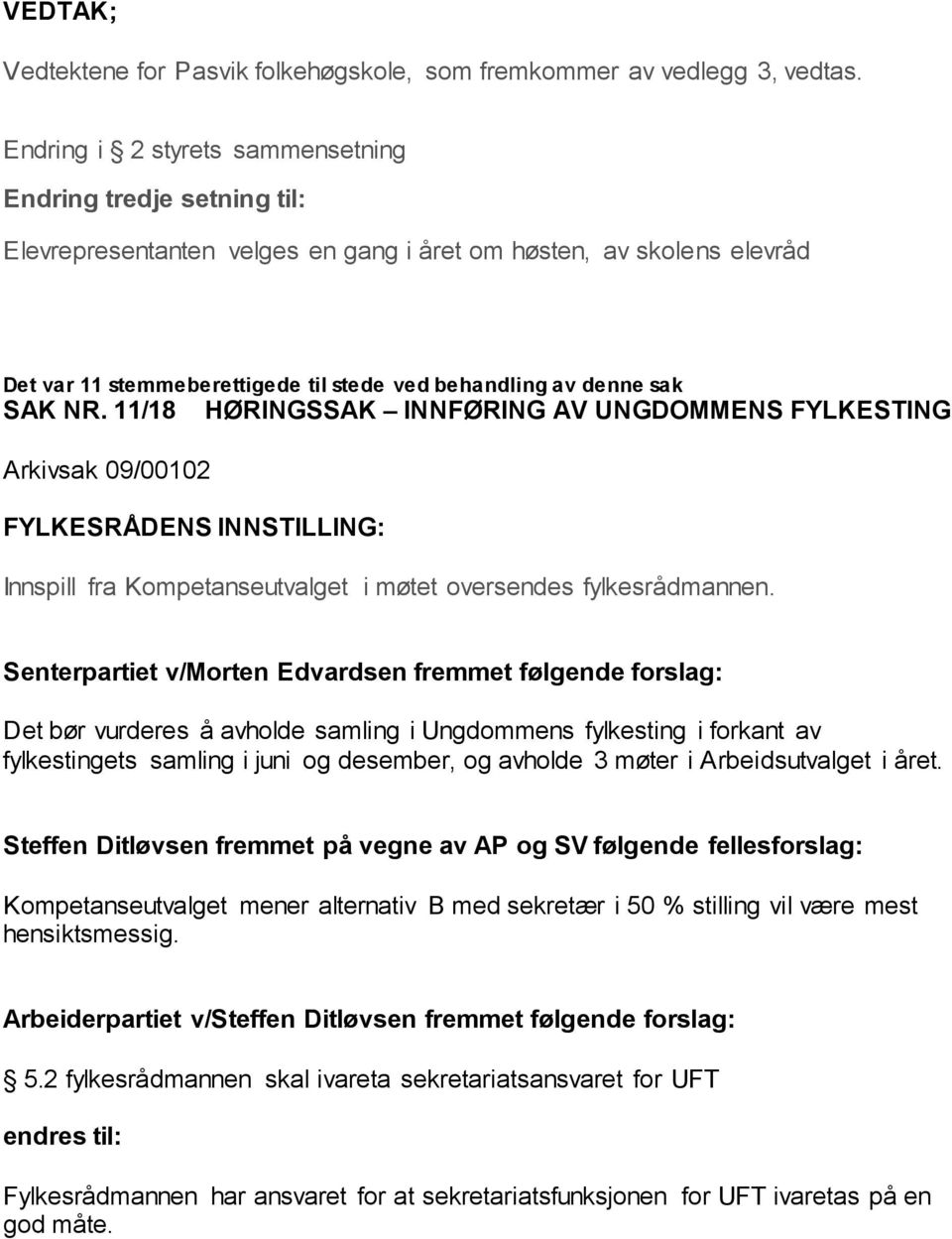 VEDTAK;

Vedtektene for Pasvik folkehøgskole, som fremkommer av vedlegg 3, vedtas.

Endring i 2 styrets sammensetning

Endring tredje setning til:

Elevrepresentanten velges en gang i året om høsten, av skolens elevråd

Det var 11 stemmeberettigede til stede ved behandling av denne sak

SAK NR. 11/18 HØRINGSSAK – INNFØRING AV UNGDOMMENS FYLKESTING

Arkivsak 09/00102

FYLKESRÅDENS INNSTILLING:

Innspill fra Kompetanseutvalget i møtet oversendes fylkesrådmannen.

Senterpartiet v/Morten Edvardsen fremmet følgende forslag:

Det bør vurderes å avholde samling i Ungdommens fylkesting i forkant av fylkestingets samling i juni og desember, og avholde 3 møter i Arbeidsutvalget i året.

Steffen Ditløvsen fremmet på vegne av AP og SV følgende fellesforslag:

Kompetanseutvalget mener alternativ B med sekretær i 50 % stilling vil være mest hensiktsmessig.

Arbeiderpartiet v/Steffen Ditløvsen fremmet følgende forslag:

5.2 fylkesrådmannen skal ivareta sekretariatsansvaret for UFT

endres til:

Fylkesrådmannen har ansvaret for at sekretariatsfunksjonen for UFT ivaretas på en god måte.